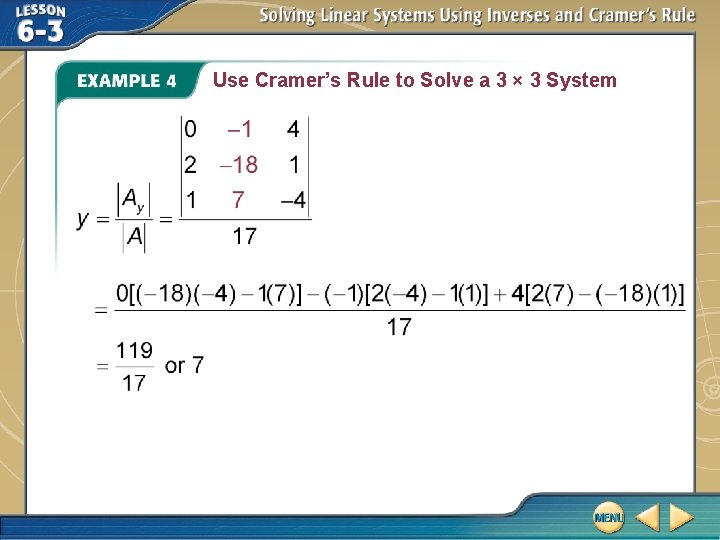 LESSON 6-3

Solving Linear Systems Using Inverses and Cramer's Rule

EXAMPLE 4 Use Cramer's Rule to Solve a 3 × 3 System

$y = \frac{|A_y|}{|A|} = \frac{\begin{vmatrix} 0 & -1 & 4 \\ 2 & -18 & 1 \\ 1 & 7 & -4 \end{vmatrix}}{17}$

$= \frac{0[(-18)(-4) - 1(7)] - (-1)[2(-4) - 1(1)] + 4[2(7) - (-18)(1)]}{17}$

$= \frac{119}{17}$ or 7

MENU